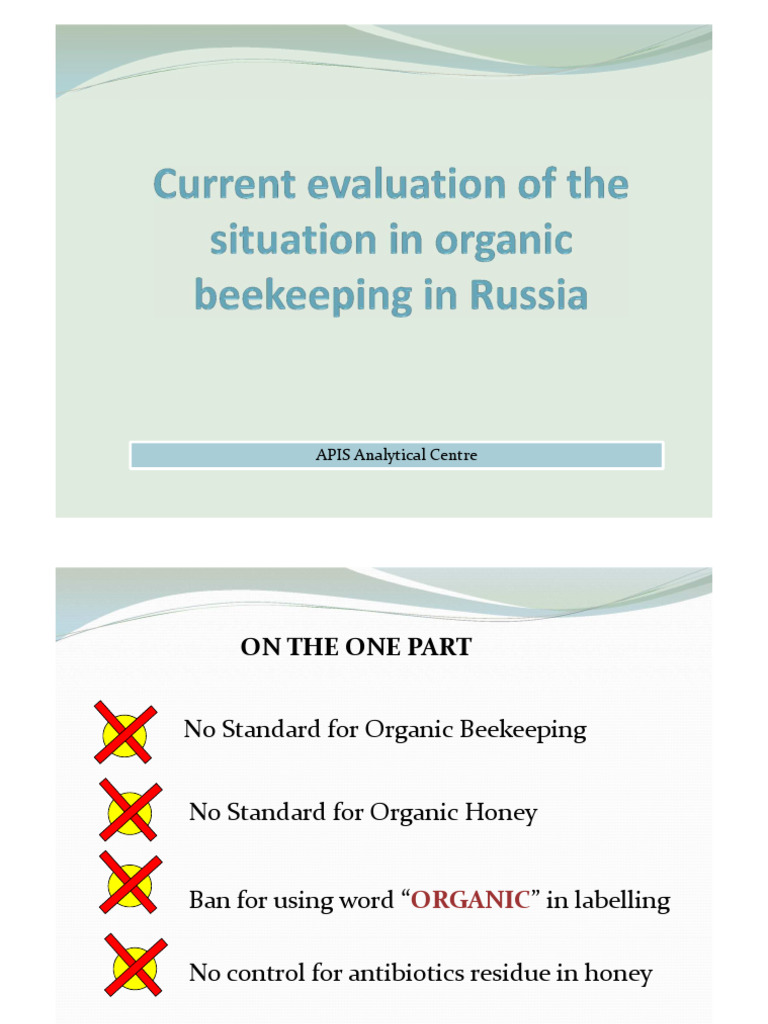 Current evaluation of the situation in organic beekeeping in Russia

APIS Analytical Centre

ON THE ONE PART

No Standard for Organic Beekeeping

No Standard for Organic Honey

Ban for using word “ORGANIC” in labelling

No control for antibiotics residue in honey